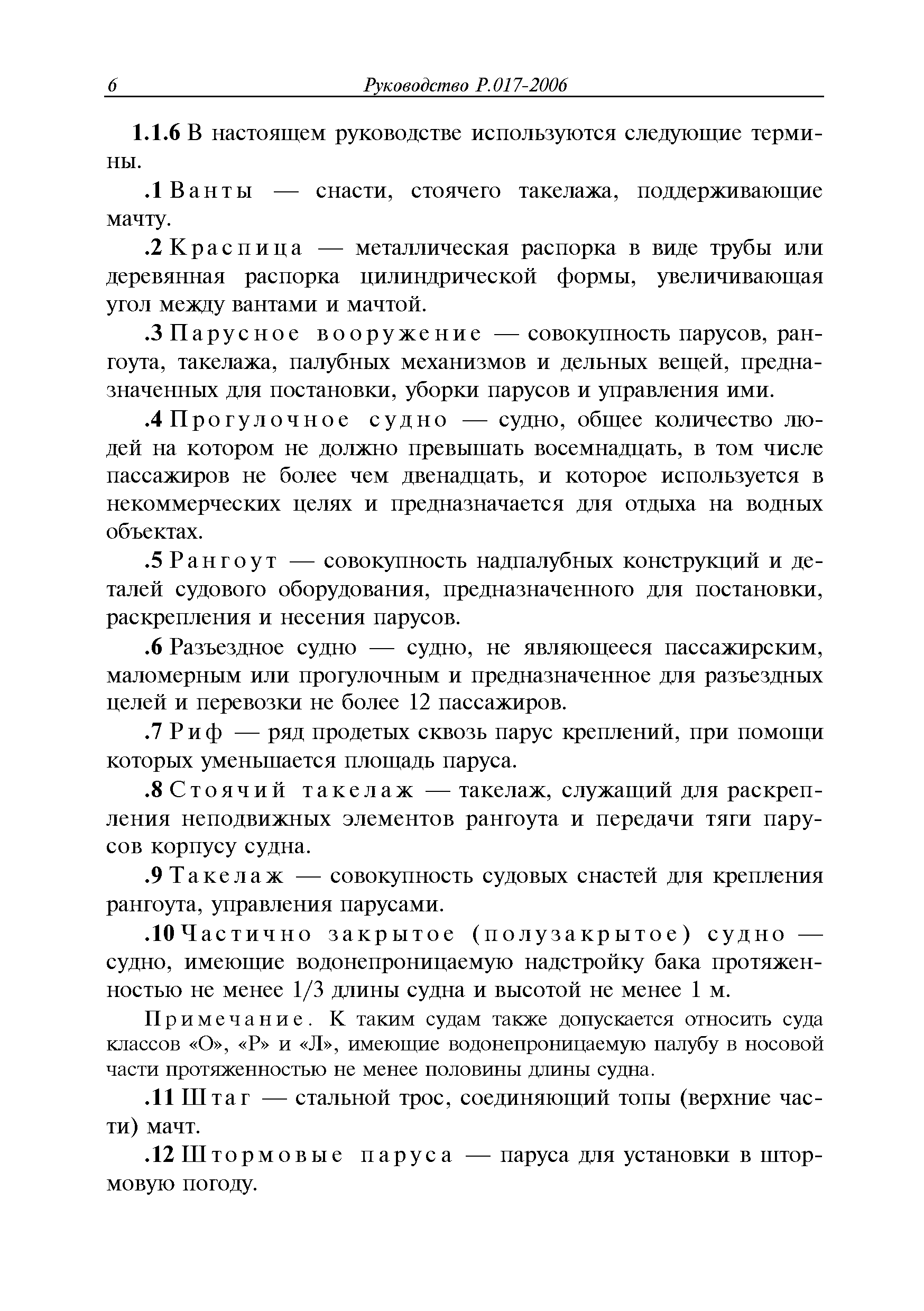 6 Руководство Р.017-2006

1.1.6 В настоящем руководстве используются следующие термины.

.1 Ванты — снасти, стоячего такелажа, поддерживающие мачту.

.2 Краспица — металлическая распорка в виде трубы или деревянная распорка цилиндрической формы, увеличивающая угол между вантами и мачтой.

.3 Парусное вооружение — совокупность парусов, рангоута, такелажа, палубных механизмов и дельных вещей, предназначенных для постановки, уборки парусов и управления ими.

.4 Прогулочное судно — судно, общее количество людей на котором не должно превышать восемнадцать, в том числе пассажиров не более чем двенадцать, и которое используется в некоммерческих целях и предназначается для отдыха на водных объектах.

.5 Рангоут — совокупность надпалубных конструкций и деталей судового оборудования, предназначенного для постановки, раскрепления и несения парусов.

.6 Разъездное судно — судно, не являющееся пассажирским, маломерным или прогулочным и предназначенное для разъездных целей и перевозки не более 12 пассажиров.

.7 Риф — ряд продетых сквозь парус креплений, при помощи которых уменьшается площадь паруса.

.8 Стоячий такелаж — такелаж, служащий для раскрепления неподвижных элементов рангоута и передачи тяги парусов корпусу судна.

.9 Такелаж — совокупность судовых снастей для крепления рангоута, управления парусами.

.10 Частично закрытое (полузакрытое) судно — судно, имеющие водонепроницаемую надстройку бака протяженностью не менее 1/3 длины судна и высотой не менее 1 м.

Примечание. К таким судам также допускается относить суда классов «О», «Р» и «Л», имеющие водонепроницаемую палубу в носовой части протяженностью не менее половины длины судна.

.11 Штаг — стальной трос, соединяющий топы (верхние части) мачт.

.12 Штормовые паруса — паруса для установки в штормовую погоду.